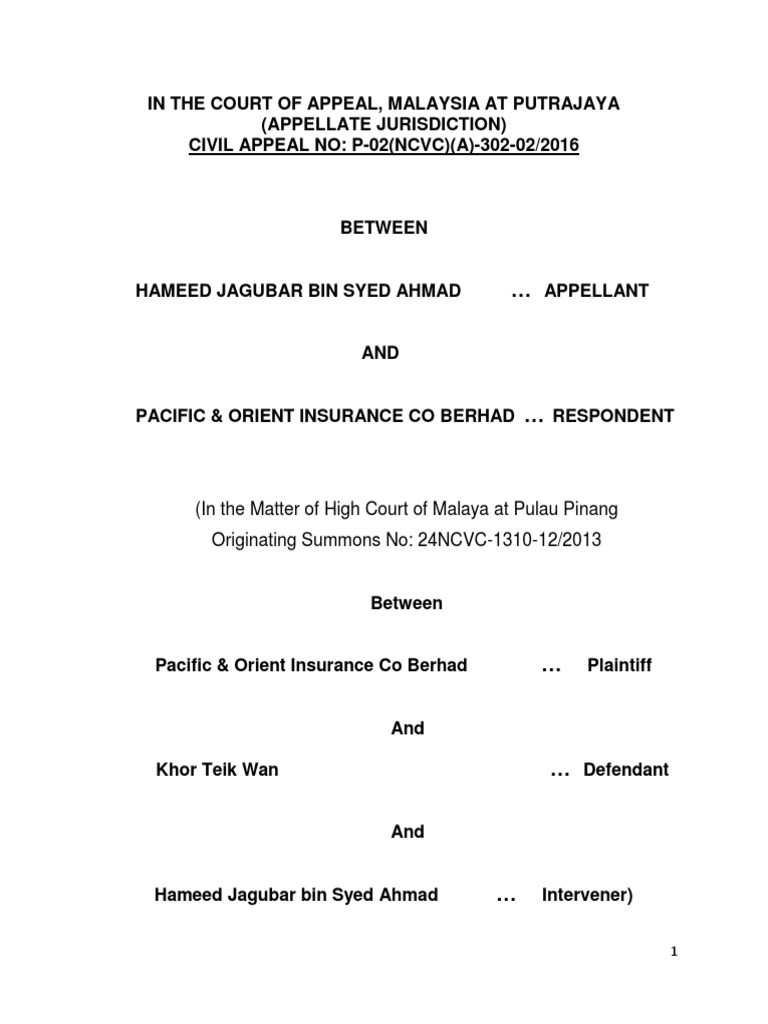 IN THE COURT OF APPEAL, MALAYSIA AT PUTRAJAYA
(APPELLATE JURISDICTION)
CIVIL APPEAL NO: P-02(NCVC)(A)-302-02/2016

BETWEEN

HAMEED JAGUBAR BIN SYED AHMAD … APPELLANT

AND

PACIFIC & ORIENT INSURANCE CO BERHAD … RESPONDENT

(In the Matter of High Court of Malaya at Pulau Pinang
Originating Summons No: 24NCVC-1310-12/2013

Between

Pacific & Orient Insurance Co Berhad … Plaintiff

And

Khor Teik Wan … Defendant

And

Hameed Jagubar bin Syed Ahmad … Intervener)

1